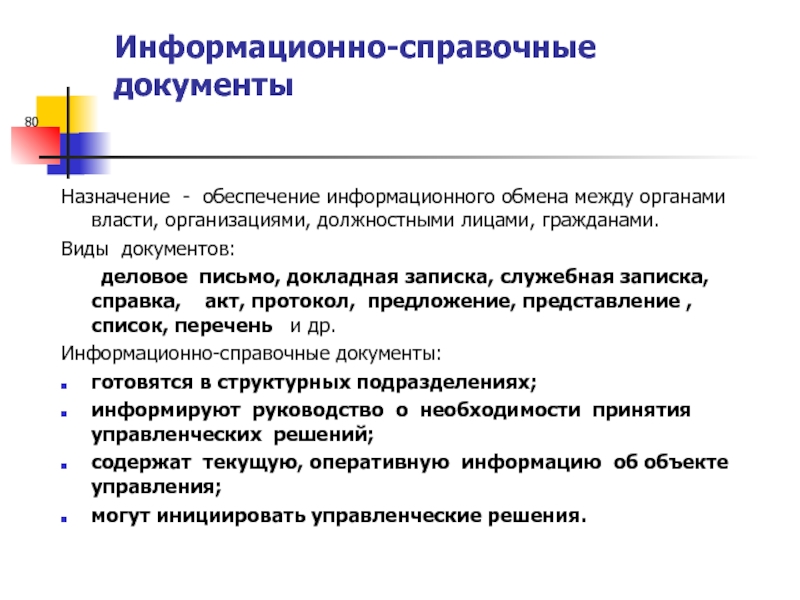 Информационно-справочные документы

80

Назначение - обеспечение информационного обмена между органами власти, организациями, должностными лицами, гражданами.

Виды документов:

деловое письмо, докладная записка, служебная записка, справка, акт, протокол, предложение, представление , список, перечень и др.

Информационно-справочные документы:

- готовятся в структурных подразделениях;
- информируют руководство о необходимости принятия управленческих решений;
- содержат текущую, оперативную информацию об объекте управления;
- могут инициировать управленческие решения.